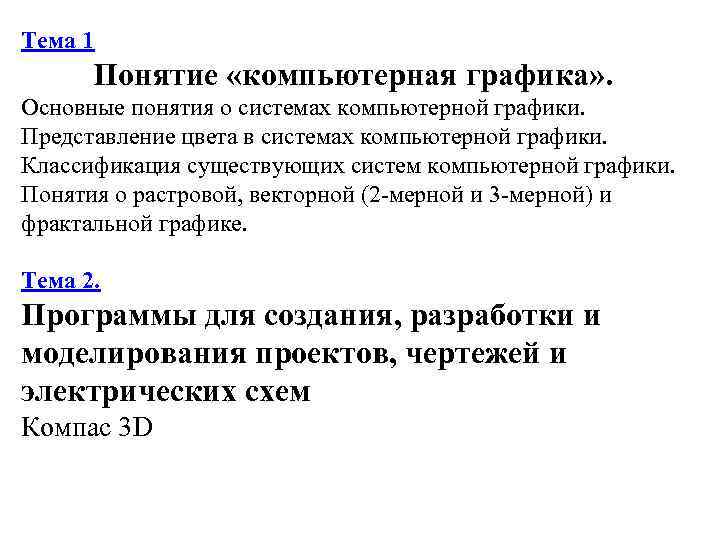 Тема 1

Понятие «компьютерная графика».

Основные понятия о системах компьютерной графики. Представление цвета в системах компьютерной графики. Классификация существующих систем компьютерной графики. Понятия о растровой, векторной (2-мерной и 3-мерной) и фрактальной графике.

Тема 2.

Программы для создания, разработки и моделирования проектов, чертежей и электрических схем

Компас 3D